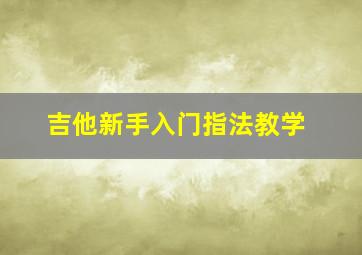 吉他新手入门指法教学